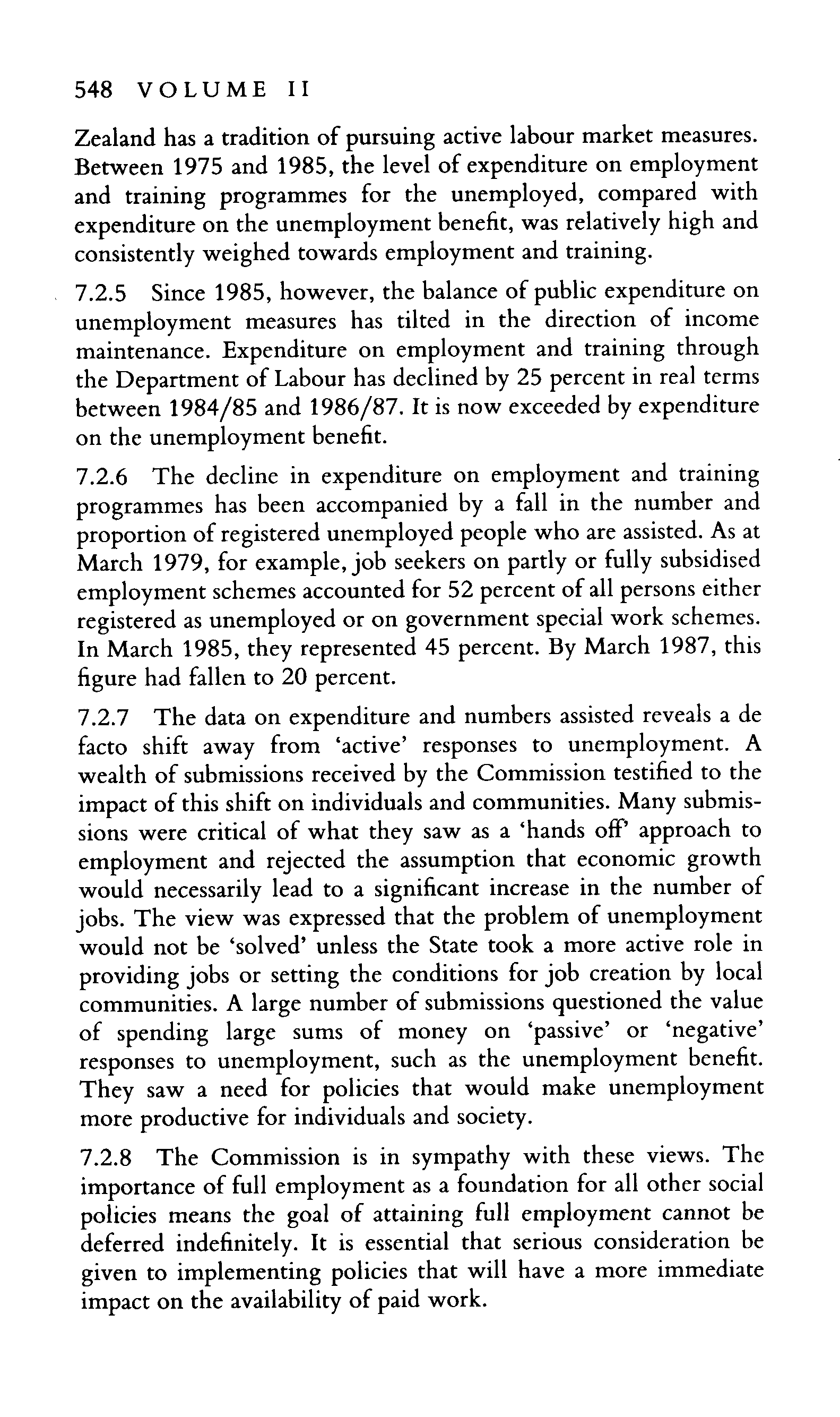 548 VOLUME II

Zealand has a tradition of pursuing active labour market measures. Between 1975 and 1985, the level of expenditure on employment and training programmes for the unemployed, compared with expenditure on the unemployment benefit, was relatively high and consistently weighed towards employment and training.

7.2.5 Since 1985, however, the balance of public expenditure on unemployment measures has tilted in the direction of income maintenance. Expenditure on employment and training through the Department of Labour has declined by 25 percent in real terms between 1984/85 and 1986/87. It is now exceeded by expenditure on the unemployment benefit.

7.2.6 The decline in expenditure on employment and training programmes has been accompanied by a fall in the number and proportion of registered unemployed people who are assisted. As at March 1979, for example, job seekers on partly or fully subsidised employment schemes accounted for 52 percent of all persons either registered as unemployed or on government special work schemes. In March 1985, they represented 45 percent. By March 1987, this figure had fallen to 20 percent.

7.2.7 The data on expenditure and numbers assisted reveals a de facto shift away from 'active' responses to unemployment. A wealth of submissions received by the Commission testified to the impact of this shift on individuals and communities. Many submissions were critical of what they saw as a 'hands off' approach to employment and rejected the assumption that economic growth would necessarily lead to a significant increase in the number of jobs. The view was expressed that the problem of unemployment would not be 'solved' unless the State took a more active role in providing jobs or setting the conditions for job creation by local communities. A large number of submissions questioned the value of spending large sums of money on 'passive' or 'negative' responses to unemployment, such as the unemployment benefit. They saw a need for policies that would make unemployment more productive for individuals and society.

7.2.8 The Commission is in sympathy with these views. The importance of full employment as a foundation for all other social policies means the goal of attaining full employment cannot be deferred indefinitely. It is essential that serious consideration be given to implementing policies that will have a more immediate impact on the availability of paid work.